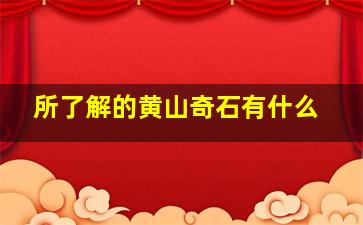 所了解的黄山奇石有什么